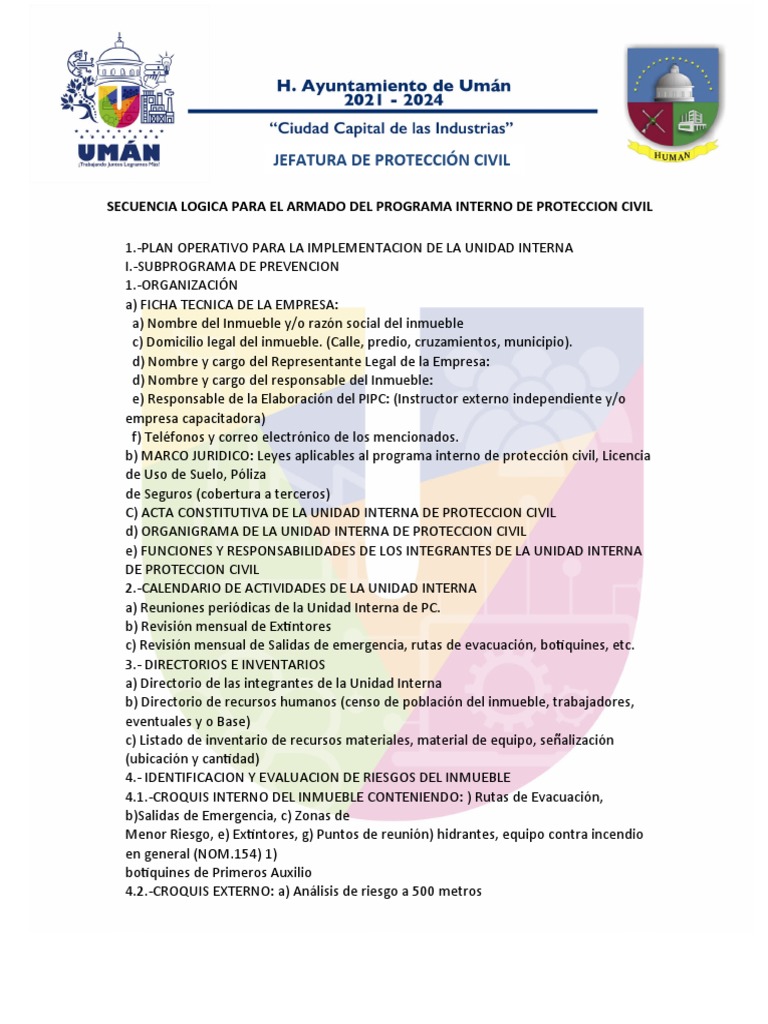 UMÁN
¡Trabajando Juntos Logramos Más!

H. Ayuntamiento de Umán
2021 - 2024
"Ciudad Capital de las Industrias"
JEFATURA DE PROTECCIÓN CIVIL

HUMAN

SECUENCIA LOGICA PARA EL ARMADO DEL PROGRAMA INTERNO DE PROTECCION CIVIL

1.-PLAN OPERATIVO PARA LA IMPLEMENTACION DE LA UNIDAD INTERNA
I.-SUBPROGRAMA DE PREVENCION
1.-ORGANIZACIÓN
a) FICHA TECNICA DE LA EMPRESA:
a) Nombre del Inmueble y/o razón social del inmueble
c) Domicilio legal del inmueble. (Calle, predio, cruzamientos, municipio).
d) Nombre y cargo del Representante Legal de la Empresa:
d) Nombre y cargo del responsable del Inmueble:
e) Responsable de la Elaboración del PIPC: (Instructor externo independiente y/o empresa capacitadora)
f) Teléfonos y correo electrónico de los mencionados.
b) MARCO JURIDICO: Leyes aplicables al programa interno de protección civil, Licencia de Uso de Suelo, Póliza
de Seguros (cobertura a terceros)
C) ACTA CONSTITUTIVA DE LA UNIDAD INTERNA DE PROTECCION CIVIL
d) ORGANIGRAMA DE LA UNIDAD INTERNA DE PROTECCION CIVIL
e) FUNCIONES Y RESPONSABILIDADES DE LOS INTEGRANTES DE LA UNIDAD INTERNA DE PROTECCION CIVIL
2.-CALENDARIO DE ACTIVIDADES DE LA UNIDAD INTERNA
a) Reuniones periódicas de la Unidad Interna de PC.
b) Revisión mensual de Extintores
c) Revisión mensual de Salidas de emergencia, rutas de evacuación, botiquines, etc.
3.- DIRECTORIOS E INVENTARIOS
a) Directorio de las integrantes de la Unidad Interna
b) Directorio de recursos humanos (censo de población del inmueble, trabajadores, eventuales y o Base)
c) Listado de inventario de recursos materiales, material de equipo, señalización (ubicación y cantidad)
4.- IDENTIFICACION Y EVALUACION DE RIESGOS DEL INMUEBLE
4.1.-CROQUIS INTERNO DEL INMUEBLE CONTENIENDO: ) Rutas de Evacuación, b)Salidas de Emergencia, c) Zonas de
Menor Riesgo, e) Extintores, g) Puntos de reunión) hidrantes, equipo contra incendio en general (NOM.154) 1)
botiquines de Primeros Auxilio
4.2.-CROQUIS EXTERNO: a) Análisis de riesgo a 500 metros